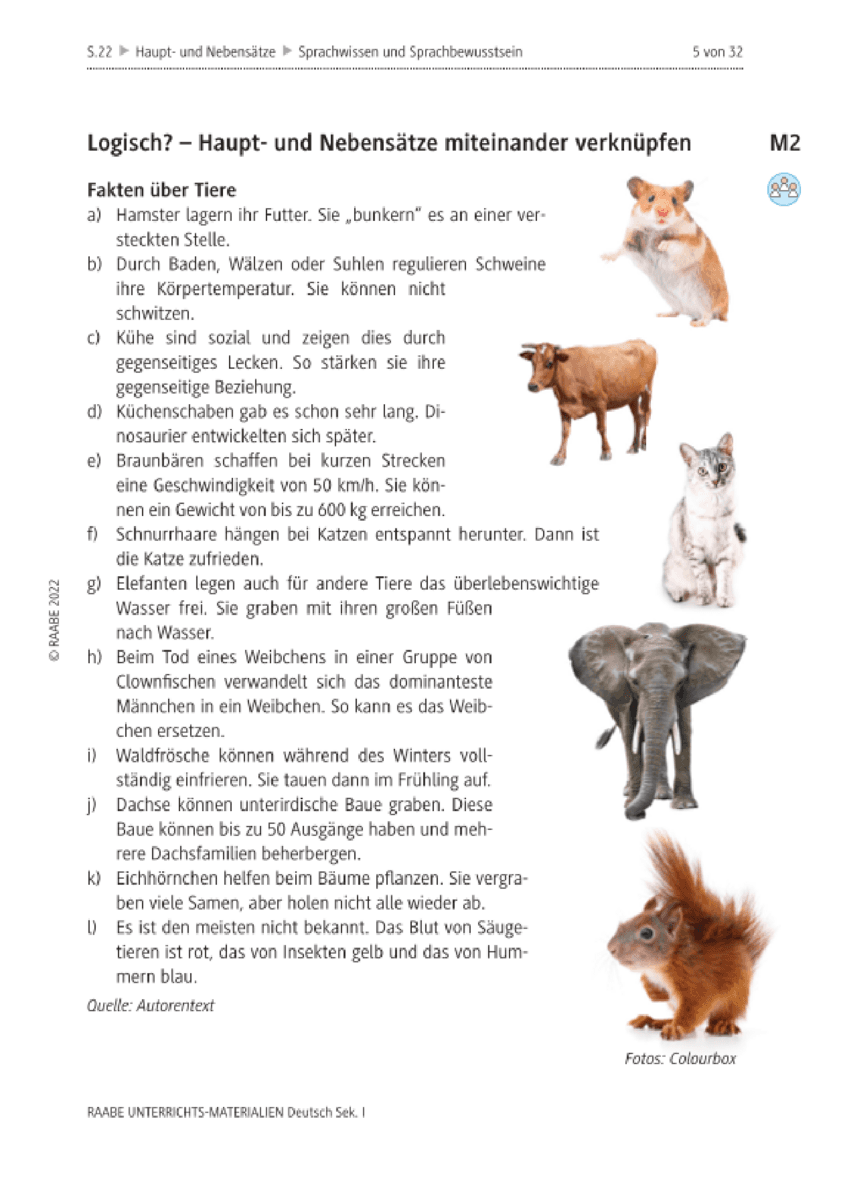 S.22 ▶ Haupt- und Nebensätze ▶ Sprachwissen und Sprachbewusstsein 5 von 32

Logisch? – Haupt- und Nebensätze miteinander verknüpfen M2

Fakten über Tiere

a) Hamster lagern ihr Futter. Sie „bunkern“ es an einer versteckten Stelle.

b) Durch Baden, Wälzen oder Suhlen regulieren Schweine ihre Körpertemperatur. Sie können nicht schwitzen.

c) Kühe sind sozial und zeigen dies durch gegenseitiges Lecken. So stärken sie ihre gegenseitige Beziehung.

d) Küchenschaben gab es schon sehr lang. Dinosaurier entwickelten sich später.

e) Braunbären schaffen bei kurzen Strecken eine Geschwindigkeit von 50 km/h. Sie können ein Gewicht von bis zu 600 kg erreichen.

f) Schnurrhaare hängen bei Katzen entspannt herunter. Dann ist die Katze zufrieden.

g) Elefanten legen auch für andere Tiere das überlebenswichtige Wasser frei. Sie graben mit ihren großen Füßen nach Wasser.

h) Beim Tod eines Weibchens in einer Gruppe von Clownfischen verwandelt sich das dominanteste Männchen in ein Weibchen. So kann es das Weibchen ersetzen.

i) Waldfrösche können während des Winters vollständig einfrieren. Sie tauen dann im Frühling auf.

j) Dachse können unterirdische Baue graben. Diese Baue können bis zu 50 Ausgänge haben und mehrere Dachsfamilien beherbergen.

k) Eichhörnchen helfen beim Bäume pflanzen. Sie vergraben viele Samen, aber holen nicht alle wieder ab.

l) Es ist den meisten nicht bekannt. Das Blut von Säugetieren ist rot, das von Insekten gelb und das von Hummern blau.

Quelle: Autorentext

Fotos: Colourbox

© RAABE 2022

RAABE UNTERRICHTS-MATERIALIEN Deutsch Sek. I